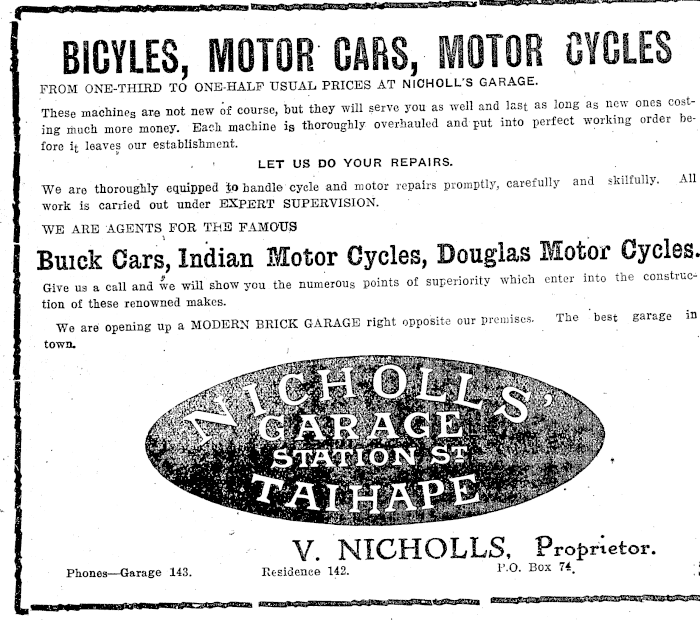 BICYLES, MOTOR CARS, MOTOR CYCLES

FROM ONE-THIRD TO ONE-HALF USUAL PRICES AT NICHOLL'S GARAGE.

These machines are not new of course, but they will serve you as well and last as long as new ones costing much more money. Each machine is thoroughly overhauled and put into perfect working order before it leaves our establishment.

LET US DO YOUR REPAIRS.

We are thoroughly equipped to handle cycle and motor repairs promptly, carefully and skilfully. All work is carried out under EXPERT SUPERVISION.

WE ARE AGENTS FOR THE FAMOUS

Buick Cars, Indian Motor Cycles, Douglas Motor Cycles.

Give us a call and we will show you the numerous points of superiority which enter into the construction of these renowned makes.

We are opening up a MODERN BRICK GARAGE right opposite our premises. The best garage in town.

NICHOLLS' GARAGE STATION ST TAIHAPE

V. NICHOLLS, Proprietor.

Phones—Garage 143. Residence 142. P.O. Box 74.